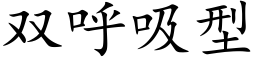 双呼吸型